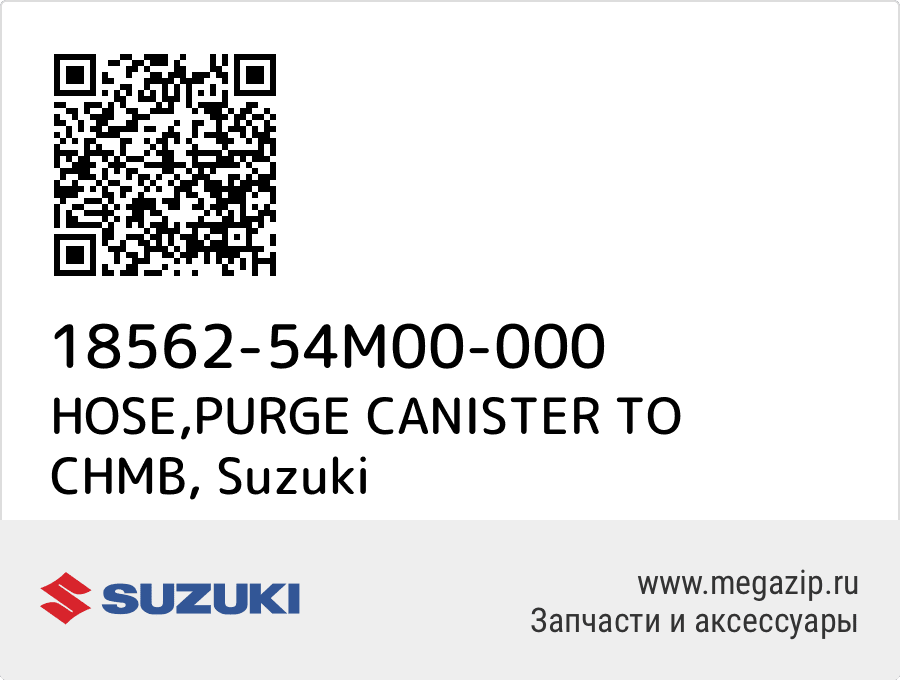 18562-54M00-000
HOSE,PURGE CANISTER TO CHMB, Suzuki

SUZUKI

www.megazip.ru
Запчасти и аксессуары